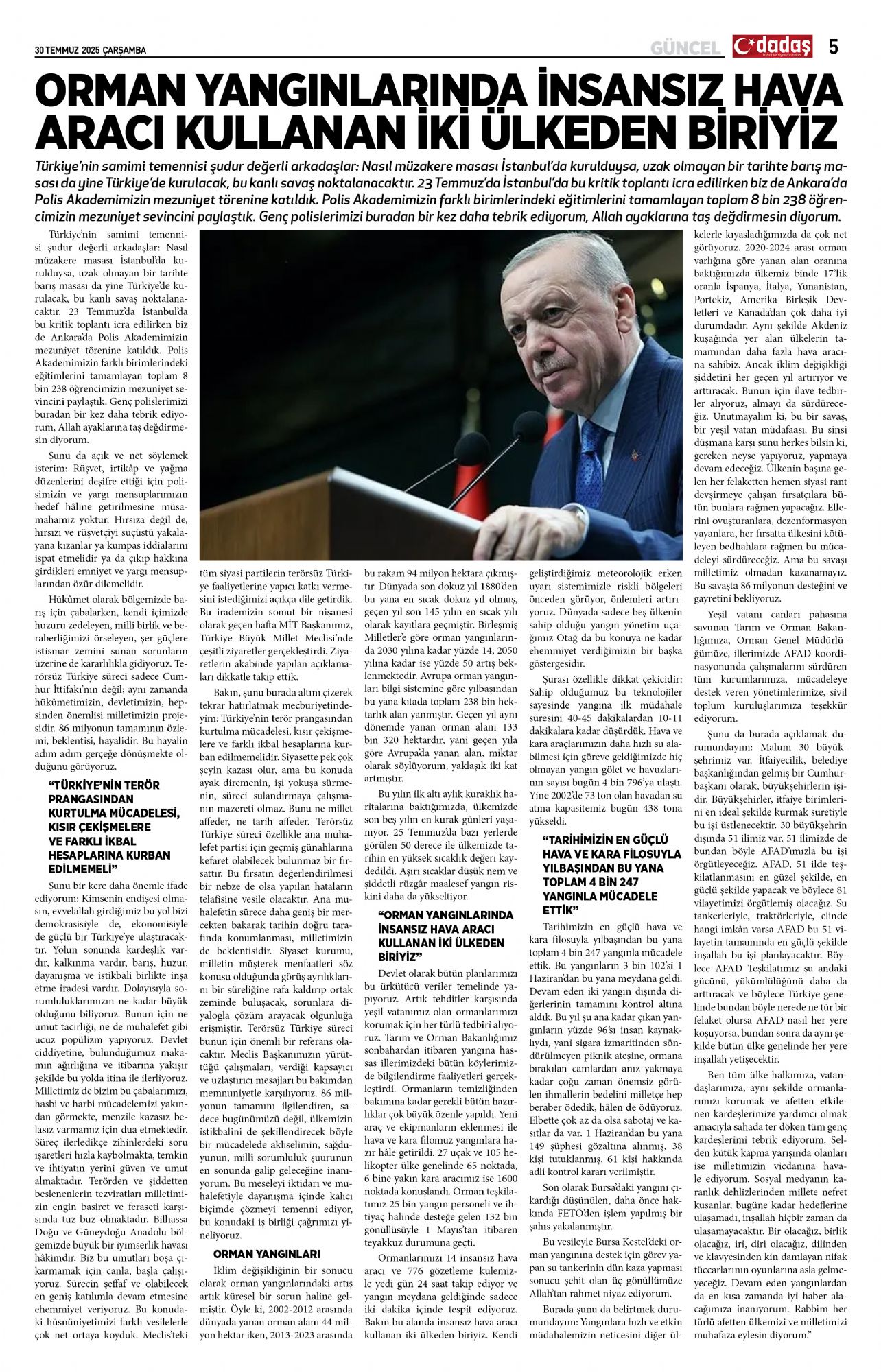 30 TEMMUZ 2025 ÇARŞAMBA

GÜNCEL

dadaş

5

ORMAN YANGINLARINDA İNSANSIZ HAVA ARACI KULLANAN İKİ ÜLKEDEN BİRİYİZ

Türkiye'nin samimi temennisi şudur değerli arkadaşlar: Nasıl müzakere masası İstanbul'da kurulduysa, uzak olmayan bir tarihte barış masası da yine Türkiye'de kurulacak, bu kanlı savaş noktalanacaktır. 23 Temmuz'da İstanbul'da bu kritik toplantı icra edilirken biz de Ankara'da Polis Akademimizin mezuniyet törenine katıldık. Polis Akademimizin farklı birimlerindeki eğitimlerini tamamlayan toplam 8 bin 238 öğrencimizin mezuniyet sevincini paylaştık. Genç polislerimizi buradan bir kez daha tebrik ediyorum, Allah ayaklarına taş değdirmesin diyorum.

Türkiye'nin samimi temennisi şudur değerli arkadaşlar: Nasıl müzakere masası İstanbul'da kurulduysa, uzak olmayan bir tarihte barış masası da yine Türkiye'de kurulacak, bu kanlı savaş noktalanacaktır. 23 Temmuz'da İstanbul'da bu kritik toplantı icra edilirken biz de Ankara'da Polis Akademimizin mezuniyet törenine katıldık. Polis Akademimizin farklı birimlerindeki eğitimlerini tamamlayan toplam 8 bin 238 öğrencimizin mezuniyet sevincini paylaştık. Genç polislerimizi buradan bir kez daha tebrik ediyorum, Allah ayaklarına taş değdirmesin diyorum.

Şunu da açık ve net söylemek isterim: Rüşvet, irtikâp ve yağma düzenlerini deşifre ettiği için polisimizin ve yargı mensuplarımızın hedef hâline getirilmesine müsamahamız yoktur. Hırsıza değil de, hırsızı ve rüşvetçiyi suçüstü yakalayana kızanlar ya kumpas iddialarını ispat etmelidir ya da çıkıp hakkına girdikleri emniyet ve yargı mensuplarından özür dilemelidir.

Hükûmet olarak bölgemizde barış için çabalarken, kendi içimizde huzuru zedeleyen, millî birlik ve beraberliğimizi örseleyen, şer güçlere istismar zemini sunan sorunların üzerine de kararlılıkla gidiyoruz. Terörsüz Türkiye süreci sadece Cumhur İttifakı'nın değil; aynı zamanda hükûmetimizin, devletimizin, hepsinden önemlisi milletimizin projesidir. 86 milyonun tamamının özlemi, beklentisi, hayalidir. Bu hayalin adım adım gerçeğe dönüşmekte olduğunu görüyoruz.

"TÜRKİYE'NİN TERÖR PRANGASINDAN KURTULMA MÜCADELESİ, KISIR ÇEKİŞMELERE VE FARKLI İKBAL HESAPLARINA KURBAN EDİLMEMELİ"

Şunu bir kere daha önemle ifade ediyorum: Kimsenin endişesi olmasın, evvelallah girdiğimiz bu yol bizi demokrasisiyle de, ekonomisiyle de güçlü bir Türkiye'ye ulaştıracaktır. Yolun sonunda kardeşlik vardır, kalkınma vardır, barış, huzur, dayanışma ve istikbali birlikte inşa etme iradesi vardır. Dolayısıyla sorumluluklarımızın ne kadar büyük olduğunu biliyoruz. Bunun için ne umut tacirliği, ne de muhalefet gibi ucuz popülizm yapıyoruz. Devlet ciddiyetine, bulunduğumuz makamın ağırlığına ve itibarına yakışır şekilde bu yolda itina ile ilerliyoruz. Milletimiz de bizim bu çabalarımızı, hasbi ve harbi mücadelemizi yakından görmekte, menzile kazasız belasız varmamız için dua etmektedir. Süreç ilerledikçe zihinlerdeki soru işaretleri hızla kaybolmakta, temkin ve ihtiyatın yerini güven ve umut almaktadır. Terörden ve şiddetten beslenenlerin tezviratları milletimizin engin basiret ve feraseti karşısında tuz buz olmaktadır. Bilhassa Doğu ve Güneydoğu Anadolu bölgemizde büyük bir iyimserlik havası hâkimdir. Biz bu umutları boşa çıkarmamak için canla, başla çalışıyoruz. Sürecin şeffaf ve olabilecek en geniş katılımla devam etmesine ehemmiyet veriyoruz. Bu konudaki hüsnüniyetimizi farklı vesilelerle çok net ortaya koyduk. Meclis'teki tüm siyasi partilerin terörsüz Türkiye faaliyetlerine yapıcı katkı vermesini istediğimizi açıkça dile getirdik. Bu irademizin somut bir nişanesi olarak geçen hafta MİT Başkanımız, Türkiye Büyük Millet Meclisi'nde çeşitli ziyaretler gerçekleştirdi. Ziyaretlerin akabinde yapılan açıklamaları dikkatle takip ettik.

Bakın, şunu burada altını çizerek tekrar hatırlatmak mecburiyetindeyim: Türkiye'nin terör prangasından kurtulma mücadelesi, kısır çekişmelere ve farklı ikbal hesaplarına kurban edilmemelidir. Siyasette pek çok şeyin kazası olur, ama bu konuda ayak diremenin, işi yokuşa sürmenin, süreci sulandırmaya çalışmanın mazereti olmaz. Bunu ne millet affeder, ne tarih affeder. Terörsüz Türkiye süreci özellikle ana muhalefet partisi için geçmiş günahlarına kefaret olabilecek bulunmaz bir fırsattır. Bu fırsatın değerlendirilmesi bir nebze de olsa yapılan hataların telafisine vesile olacaktır. Ana muhalefetin sürece daha geniş bir mercekten bakarak tarihin doğru tarafında konumlanması, milletimizin de beklentisidir. Siyaset kurumu, milletin müşterek menfaatleri söz konusu olduğunda görüş ayrılıklarını bir süreliğine rafa kaldırıp ortak zeminde buluşacak, sorunlara diyalogla çözüm arayacak olgunluğa erişmiştir. Terörsüz Türkiye süreci bunun için önemli bir referans olacaktır. Meclis Başkanımızın yürüttüğü çalışmaları, verdiği kapsayıcı ve uzlaştırıcı mesajları bu bakımdan memnuniyetle karşılıyoruz. 86 milyonun tamamını ilgilendiren, sadece bugünümüzü değil, ülkemizin istikbalini de şekillendirecek böyle bir mücadelede aklıselimin, sağduyunun, millî sorumluluk şuurunun en sonunda galip geleceğine inanıyorum. Bu meseleyi iktidarı ve muhalefetiyle dayanışma içinde kalıcı biçimde çözmeyi temenni ediyor, bu konudaki iş birliği çağrımızı yineliyoruz.

ORMAN YANGINLARI

İklim değişikliğinin bir sonucu olarak orman yangınlarındaki artış artık küresel bir sorun haline gelmiştir. Öyle ki, 2002-2012 arasında dünyada yanan orman alanı 44 milyon hektar iken, 2013-2023 arasında bu rakam 94 milyon hektara çıkmıştır. Dünyada son dokuz yıl 1880'den bu yana en sıcak dokuz yıl olmuş, geçen yıl son 145 yılın en sıcak yılı olarak kayıtlara geçmiştir. Birleşmiş Milletler'e göre orman yangınlarında 2030 yılına kadar yüzde 14, 2050 yılına kadar ise yüzde 50 artış beklenmektedir. Avrupa orman yangınları bilgi sistemine göre yılbaşından bu yana kıtada toplam 238 bin hektarlık alan yanmıştır. Geçen yıl aynı dönemde yanan orman alanı 133 bin 320 hektardır, yani geçen yıla göre Avrupa'da yanan alan, miktar olarak söylüyorum, yaklaşık iki kat artmıştır.

Bu yılın ilk altı aylık kuraklık haritalarına baktığımızda, ülkemizde son beş yılın en kurak günleri yaşanıyor. 25 Temmuz'da bazı yerlerde görülen 50 derece ile ülkemizde tarihin en yüksek sıcaklık değeri kaydedildi. Aşırı sıcaklar düşük nem ve şiddetli rüzgâr maalesef yangın riskini daha da yükseltiyor.

"ORMAN YANGINLARINDA İNSANSIZ HAVA ARACI KULLANAN İKİ ÜLKEDEN BİRİYİZ"

Devlet olarak bütün planlarımızı bu ürkütücü veriler temelinde yapıyoruz. Artık tehditler karşısında yeşil vatanımız olan ormanlarımızı korumak için her türlü tedbiri alıyoruz. Tarım ve Orman Bakanlığımız sonbahardan itibaren yangına hassas illerimizdeki bütün köylerimizde bilgilendirme faaliyetleri gerçekleştirdi. Ormanların temizliğinden bakımına kadar gerekli bütün hazırlıklar çok büyük özenle yapıldı. Yeni araç ve ekipmanların eklenmesi ile hava ve kara filomuz yangınlara hazır hâle getirildi. 27 uçak ve 105 helikopter ülke genelinde 65 noktada, 6 bine yakın kara aracımız ise 1600 noktada konuşlandı. Orman teşkilatımız 25 bin yangın personeli ve ihtiyaç halinde desteğe gelen 132 bin gönüllüsüyle 1 Mayıs'tan itibaren teyakkuz durumuna geçti.

Ormanlarımızı 14 insansız hava aracı ve 776 gözetleme kulemizle yedi gün 24 saat takip ediyor ve yangın meydana geldiğinde sadece iki dakika içinde tespit ediyoruz. Bakın bu alanda insansız hava aracı kullanan iki ülkeden biriyiz. Kendi geliştirdiğimiz meteorolojik erken uyarı sistemimizle riskli bölgeleri önceden görüyor, önlemleri artırıyoruz. Dünyada sadece beş ülkenin sahip olduğu yangın yönetim uçağımız Otağ da bu konuya ne kadar ehemmiyet verdiğimizin bir başka göstergesidir.

Şurası özellikle dikkat çekicidir: Sahip olduğumuz bu teknolojiler sayesinde yangına ilk müdahale süresini 40-45 dakikalardan 10-11 dakikalara kadar düşürdük. Hava ve kara araçlarımızın daha hızlı su alabilmesi için göreve geldiğimizde hiç olmayan yangın gölet ve havuzlarının sayısı bugün 4 bin 796'ya ulaştı. Yine 2002'de 73 ton olan havadan su atma kapasitemiz bugün 438 tona yükseldi.

"TARİHİMİZİN EN GÜÇLÜ HAVA VE KARA FİLOSUYLA YILBAŞINDAN BU YANA TOPLAM 4 BİN 247 YANGINLA MÜCADELE ETTİK"

Tarihimizin en güçlü hava ve kara filosuyla yılbaşından bu yana toplam 4 bin 247 yangınla mücadele ettik. Bu yangınların 3 bin 102'si 1 Haziran'dan bu yana meydana geldi. Devam eden iki yangın dışında diğerlerinin tamamını kontrol altına aldık. Bu yıl şu ana kadar çıkan yangınların yüzde 96'sı insan kaynaklıydı, yani sigara izmaritinden söndürülmeyen piknik ateşine, ormana bırakılan camlardan anız yakmaya kadar çoğu zaman önemsiz görülen ihmallerin bedelini milletçe hep beraber ödedik, hâlen de ödüyoruz. Elbette çok az da olsa sabotaj ve kasıtlar da var. 1 Haziran'dan bu yana 149 şüphesi gözaltına alınmış, 38 kişi tutuklanmış, 61 kişi hakkında adli kontrol kararı verilmiştir.

Son olarak Bursa'daki yangını çıkardığı düşünülen, daha önce hakkında FETÖ'den işlem yapılmış bir şahıs yakalanmıştır.

Bu vesileyle Bursa Kestel'deki orman yangınına destek için görev yapan su tankerinin dün kaza yapması sonucu şehit olan üç gönüllümüze Allah'tan rahmet niyaz ediyorum.

Burada şunu da belirtmek durumundayım: Yangınlara hızlı ve etkin müdahalemizin neticesini diğer ülkelerle kıyasladığımızda da çok net görüyoruz. 2020-2024 arası orman varlığına göre yanan alan oranına baktığımızda ülkemiz binde 17'lik oranla İspanya, İtalya, Yunanistan, Portekiz, Amerika Birleşik Devletleri ve Kanada'dan çok daha iyi durumdadır. Aynı şekilde Akdeniz kuşağında yer alan ülkelerin tamamından daha fazla hava aracına sahibiz. Ancak iklim değişikliği şiddetini her geçen yıl artırıyor ve arttıracak. Bunun için ilave tedbirler alıyoruz, almayı da sürdüreceğiz. Unutmayalım ki, bu bir savaş, bir yeşil vatan müdafaası. Bu sinsi düşmana karşı şunu herkes bilsin ki, gereken neyse yapıyoruz, yapmaya devam edeceğiz. Ülkenin başına gelen her felaketten hemen siyasi rant devşirmeye çalışan fırsatçılara bütün bunlara rağmen yapacağız. Ellerini ovuşturanlara, dezenformasyon yayanlara, her fırsatta ülkesini kötüleyen bedhahlara rağmen bu mücadeleyi sürdüreceğiz. Ama bu savaşı milletimiz olmadan kazanamayız. Bu savaşta 86 milyonun desteğini ve gayretini bekliyoruz.

Yeşil vatanı canları pahasına savunan Tarım ve Orman Bakanlığımıza, Orman Genel Müdürlüğümüze, illerimizde AFAD koordinasyonunda çalışmalarını sürdüren tüm kurumlarımıza, mücadeleye destek veren yönetimlerimize, sivil toplum kuruluşlarımıza teşekkür ediyorum.

Şunu da burada açıklamak durumundayım: Malum 30 büyükşehrimiz var. İtfaiyecilik, belediye başkanlığından gelmiş bir Cumhurbaşkanı olarak, büyükşehirlerin işidir. Büyükşehirler, itfaiye birimlerini en ideal şekilde kurmak suretiyle bu işi üstlenecektir. 30 büyükşehrin dışında 51 ilimiz var. 51 ilimizde de bundan böyle AFAD'ımızla bu işi örgütleyeceğiz. AFAD, 51 ilde teşkilatlanmasını en güzel şekilde, en güçlü şekilde yapacak ve böylece 81 vilayetimizi örgütlemiş olacağız. Su tankerleriyle, traktörleriyle, elinde hangi imkân varsa AFAD bu 51 vilayetin tamamında en güçlü şekilde inşallah bu işi planlayacaktır. Böylece AFAD Teşkilatımız şu andaki gücünü, yükümlülüğünü daha da arttıracak ve böylece Türkiye genelinde bundan böyle nerede ne tür bir felaket olursa AFAD nasıl her yere koşuyorsa, bundan sonra da aynı şekilde bütün ülke genelinde her yere inşallah yetişecektir.

Ben tüm ülke halkımıza, vatandaşlarımıza, aynı şekilde ormanlarımızı korumak ve afetten etkilenen kardeşlerimize yardımcı olmak amacıyla sahada ter döken tüm genç kardeşlerimi tebrik ediyorum. Selden kütük kapma yarışında olanları ise milletimizin vicdanına havale ediyorum. Sosyal medyanın karanlık dehlizlerinden millete nefret kusanlar, bugüne kadar hedeflerine ulaşamadı, inşallah hiçbir zaman da ulaşamayacaktır. Bir olacağız, birlik olacağız, iri, diri olacağız, dilinden ve klavyesinden kin damlayan nifak tüccarlarının oyunlarına asla gelmeyeceğiz. Devam eden yangınlardan da en kısa zamanda iyi haber alacağımıza inanıyorum. Rabbim her türlü afetten ülkemizi ve milletimizi muhafaza eylesin diyorum."